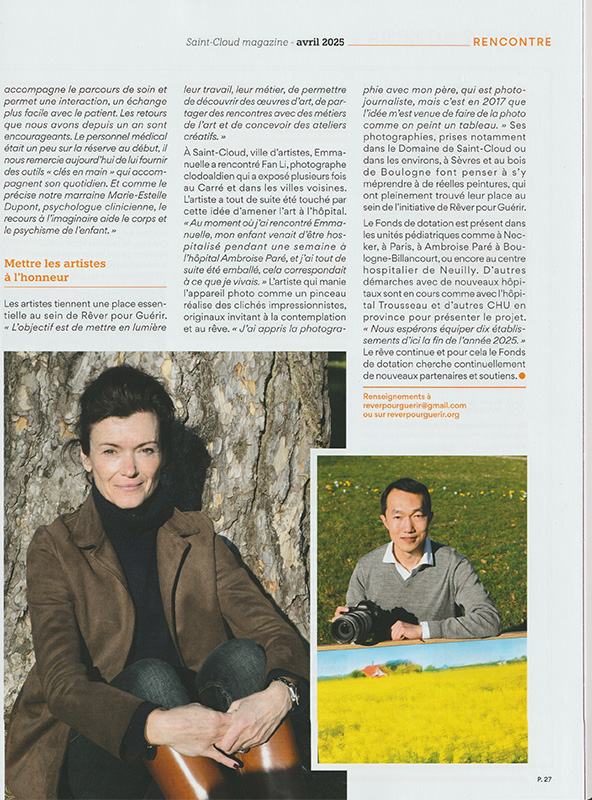 Saint-Cloud magazine - avril 2025 RENCONTRE

accompagne le parcours de soin et permet une interaction, un échange plus facile avec le patient. Les retours que nous avons depuis un an sont encourageants. Le personnel médical était un peu sur la réserve au début, il nous remercie aujourd'hui de lui fournir des outils « clés en main » qui accompagnent son quotidien. Et comme le précise notre marraine Marie-Estelle Dupont, psychologue clinicienne, le recours à l'imaginaire aide le corps et le psychisme de l'enfant. »

Mettre les artistes à l'honneur

Les artistes tiennent une place essentielle au sein de Rêver pour Guérir. « L'objectif est de mettre en lumière leur travail, leur métier, de permettre de découvrir des œuvres d'art, de partager des rencontres avec des métiers de l'art et de concevoir des ateliers créatifs. »

À Saint-Cloud, ville d'artistes, Emmanuelle a rencontré Fan Li, photographe clodoaldien qui a exposé plusieurs fois au Carré et dans les villes voisines. L'artiste a tout de suite été touché par cette idée d'amener l'art à l'hôpital. « Au moment où j'ai rencontré Emmanuelle, mon enfant venait d'être hospitalisé pendant une semaine à l'hôpital Ambroise Paré, et j'ai tout de suite été emballé, cela correspondait à ce que je vivais. » L'artiste qui manie l'appareil photo comme un pinceau réalise des clichés impressionnistes, originaux invitant à la contemplation et au rêve. « J'ai appris la photographie avec mon père, qui est photojournaliste, mais c'est en 2017 que l'idée m'est venue de faire de la photo comme on peint un tableau. » Ses photographies, prises notamment dans le Domaine de Saint-Cloud ou dans les environs, à Sèvres et au bois de Boulogne font penser à s'y méprendre à de réelles peintures, qui ont pleinement trouvé leur place au sein de l'initiative de Rêver pour Guérir.

Le Fonds de dotation est présent dans les unités pédiatriques comme à Necker, à Paris, à Ambroise Paré à Boulogne-Billancourt, ou encore au centre hospitalier de Neuilly. D'autres démarches avec de nouveaux hôpitaux sont en cours comme avec l'hôpital Trousseau et d'autres CHU en province pour présenter le projet. « Nous espérons équiper dix établissements d'ici la fin de l'année 2025. » Le rêve continue et pour cela le Fonds de dotation cherche continuellement de nouveaux partenaires et soutiens.

Renseignements à reverpourguerir@gmail.com ou sur reverpourguerir.org

P. 27